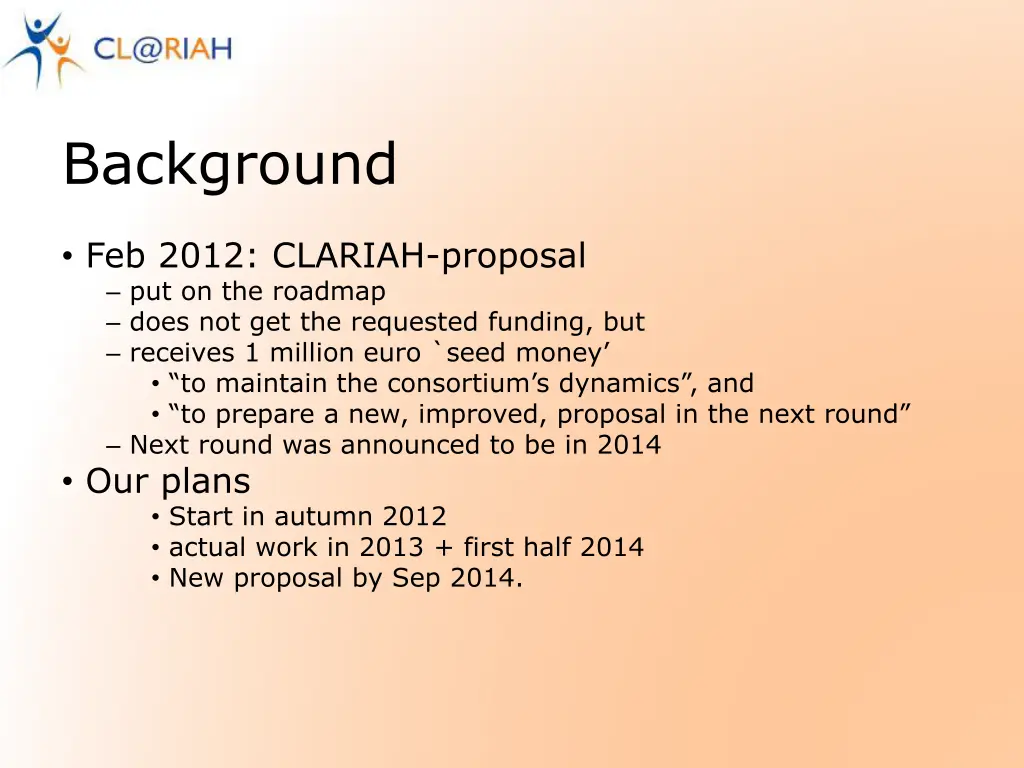 CL@RIAH

Background

• Feb 2012: CLARIAH-proposal
– put on the roadmap
– does not get the requested funding, but
– receives 1 million euro `seed money’
• “to maintain the consortium’s dynamics”, and
• “to prepare a new, improved, proposal in the next round”
– Next round was announced to be in 2014
• Our plans
• Start in autumn 2012
• actual work in 2013 + first half 2014
• New proposal by Sep 2014.